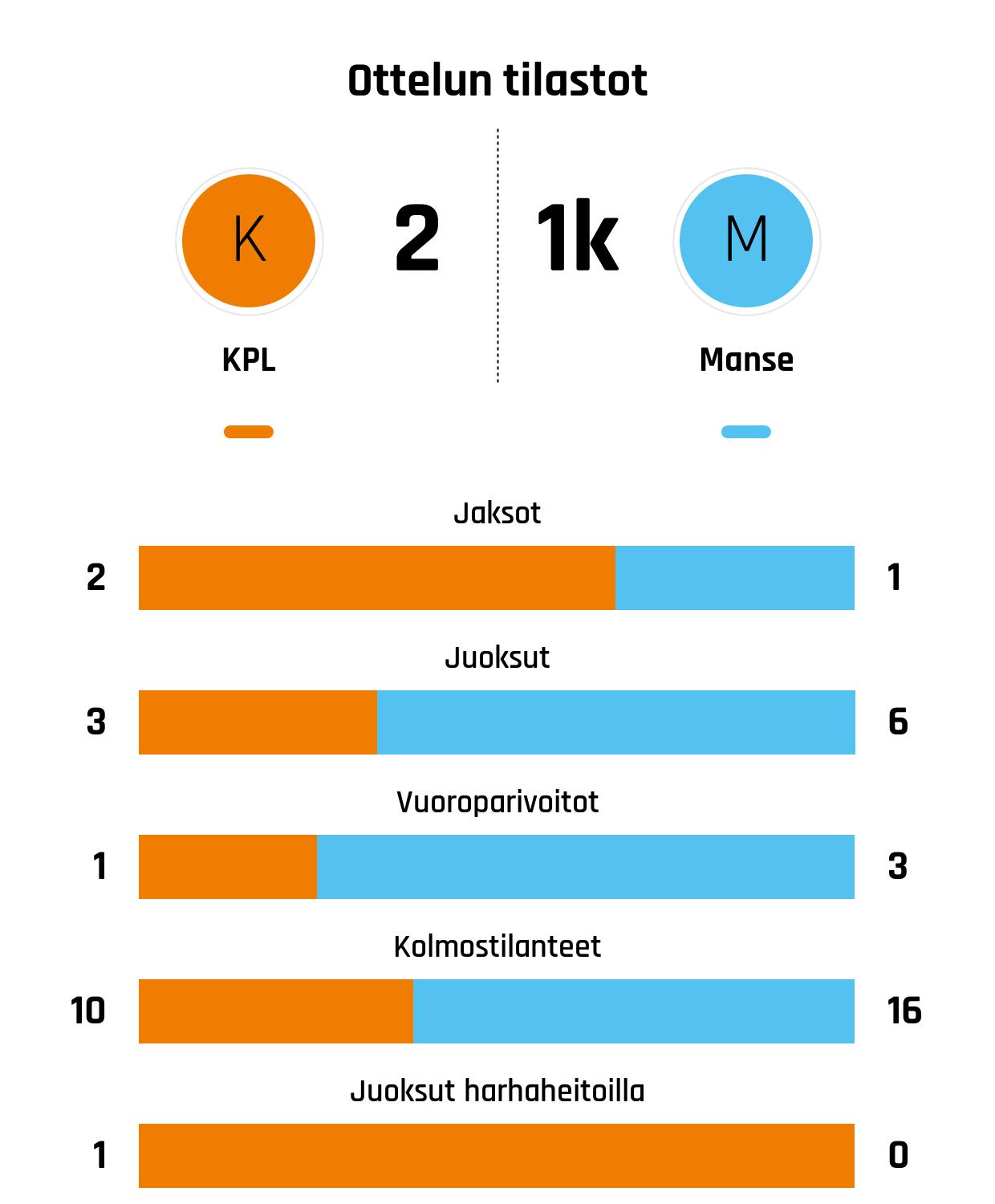 Ottelun tilastot

K 2 1k M

KPL Manse

Jaksot
2 1

Juoksut
3 6

Vuoroparivoitot
1 3

Kolmostilanteet
10 16

Juoksut harhaheitoilla
1 0